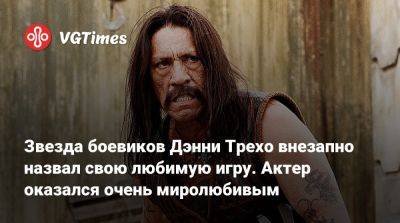 VGTimes

Звезда боевиков Дэнни Трехо внезапно назвал свою любимую игру. Актер оказался очень миролюбивым